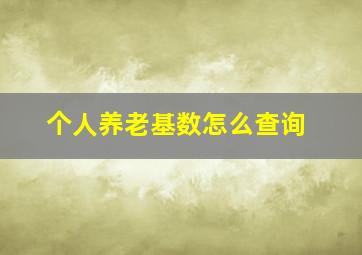 个人养老基数怎么查询